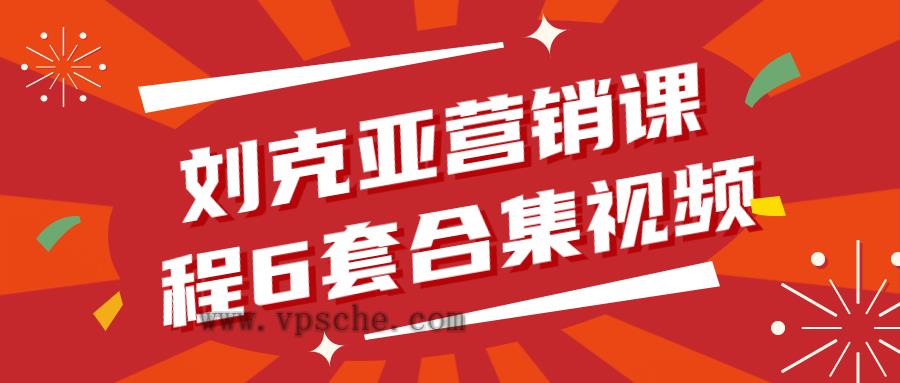 刘克亚营销课程6套合集视频

www.vpsche.com